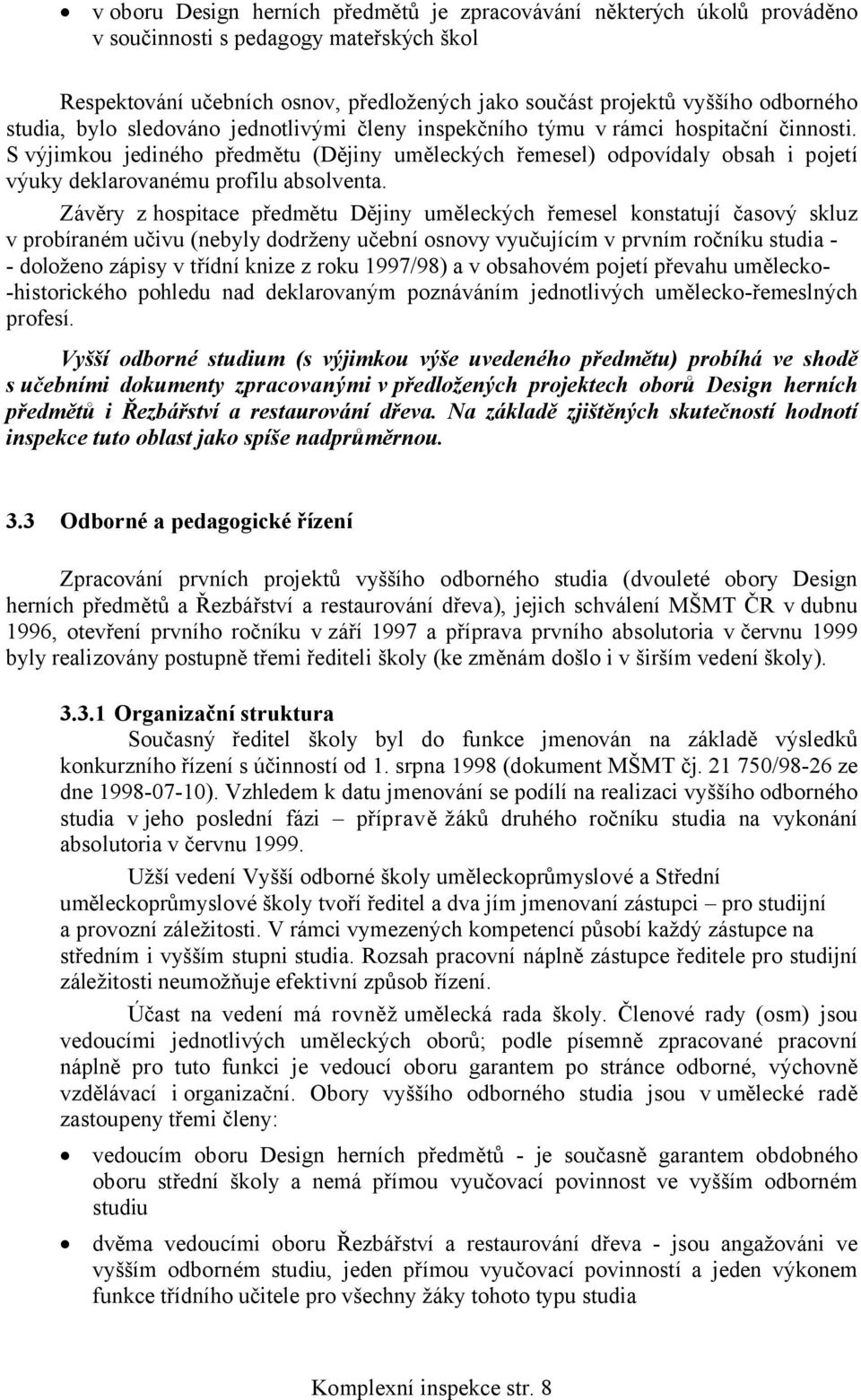 • v oboru Design herních předmětů je zpracovávání některých úkolů prováděno v součinnosti s pedagogy mateřských škol

Respektování učebních osnov, předložených jako součást projektů vyššího odborného studia, bylo sledováno jednotlivými členy inspekčního týmu v rámci hospitační činnosti. S výjimkou jediného předmětu (Dějiny uměleckých řemesel) odpovídaly obsah i pojetí výuky deklarovanému profilu absolventa.

Závěry z hospitace předmětu Dějiny uměleckých řemesel konstatují časový skluz v probíraném učivu (nebyly dodrženy učební osnovy vyučujícím v prvním ročníku studia - - doloženo zápisy v třídní knize z roku 1997/98) a v obsahovém pojetí převahu umělecko- -historického pohledu nad deklarovaným poznáváním jednotlivých umělecko-řemeslných profesí.

Vyšší odborné studium (s výjimkou výše uvedeného předmětu) probíhá ve shodě s učebními dokumenty zpracovanými v předložených projektech oborů Design herních předmětů i Řezbářství a restaurování dřeva. Na základě zjištěných skutečností hodnotí inspekce tuto oblast jako spíše nadprůměrnou.

3.3 Odborné a pedagogické řízení

Zpracování prvních projektů vyššího odborného studia (dvouleté obory Design herních předmětů a Řezbářství a restaurování dřeva), jejich schválení MŠMT ČR v dubnu 1996, otevření prvního ročníku v září 1997 a příprava prvního absolutoria v červnu 1999 byly realizovány postupně třemi řediteli školy (ke změnám došlo i v širším vedení školy).

3.3.1 Organizační struktura

Současný ředitel školy byl do funkce jmenován na základě výsledků konkurzního řízení s účinností od 1. srpna 1998 (dokument MŠMT čj. 21 750/98-26 ze dne 1998-07-10). Vzhledem k datu jmenování se podílí na realizaci vyššího odborného studia v jeho poslední fázi – přípravě žáků druhého ročníku studia na vykonání absolutoria v červnu 1999.

Užší vedení Vyšší odborné školy uměleckoprůmyslové a Střední uměleckoprůmyslové školy tvoří ředitel a dva jím jmenovaní zástupci – pro studijní a provozní záležitosti. V rámci vymezených kompetencí působí každý zástupce na středním i vyšším stupni studia. Rozsah pracovní náplně zástupce ředitele pro studijní záležitosti neumožňuje efektivní způsob řízení.

Účast na vedení má rovněž umělecká rada školy. Členové rady (osm) jsou vedoucími jednotlivých uměleckých oborů; podle písemně zpracované pracovní náplně pro tuto funkci je vedoucí oboru garantem po stránce odborné, výchovně vzdělávací i organizační. Obory vyššího odborného studia jsou v umělecké radě zastoupeny třemi členy:

• vedoucím oboru Design herních předmětů - je současně garantem obdobného oboru střední školy a nemá přímou vyučovací povinnost ve vyšším odborném studiu

• dvěma vedoucími oboru Řezbářství a restaurování dřeva - jsou angažováni ve vyšším odborném studiu, jeden přímou vyučovací povinností a jeden výkonem funkce třídního učitele pro všechny žáky tohoto typu studia

Komplexní inspekce str. 8